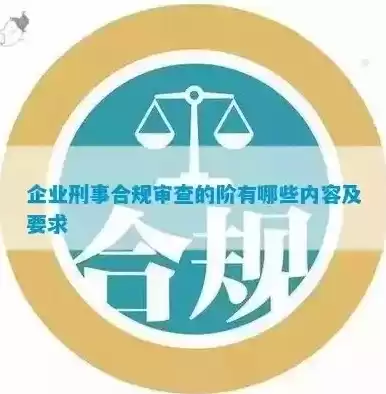 企业刑事合规审查的阶有哪些内容及要求

合规